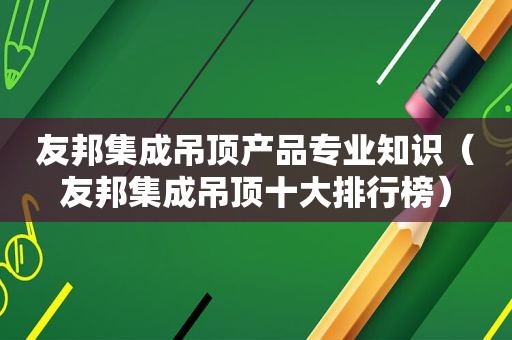 友邦集成吊顶产品专业知识（友邦集成吊顶十大排行榜）